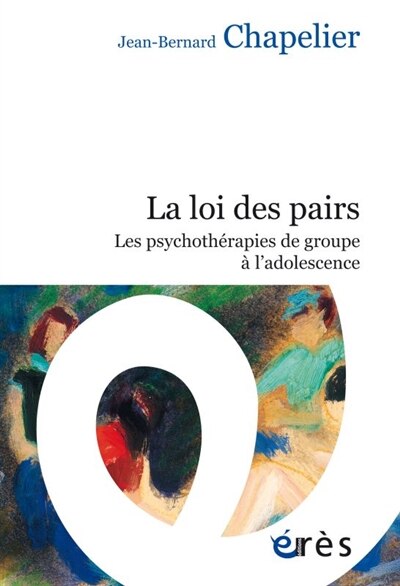 Jean-Bernard Chapelier

La loi des pairs

Les psychothérapies de groupe à l'adolescence

érès